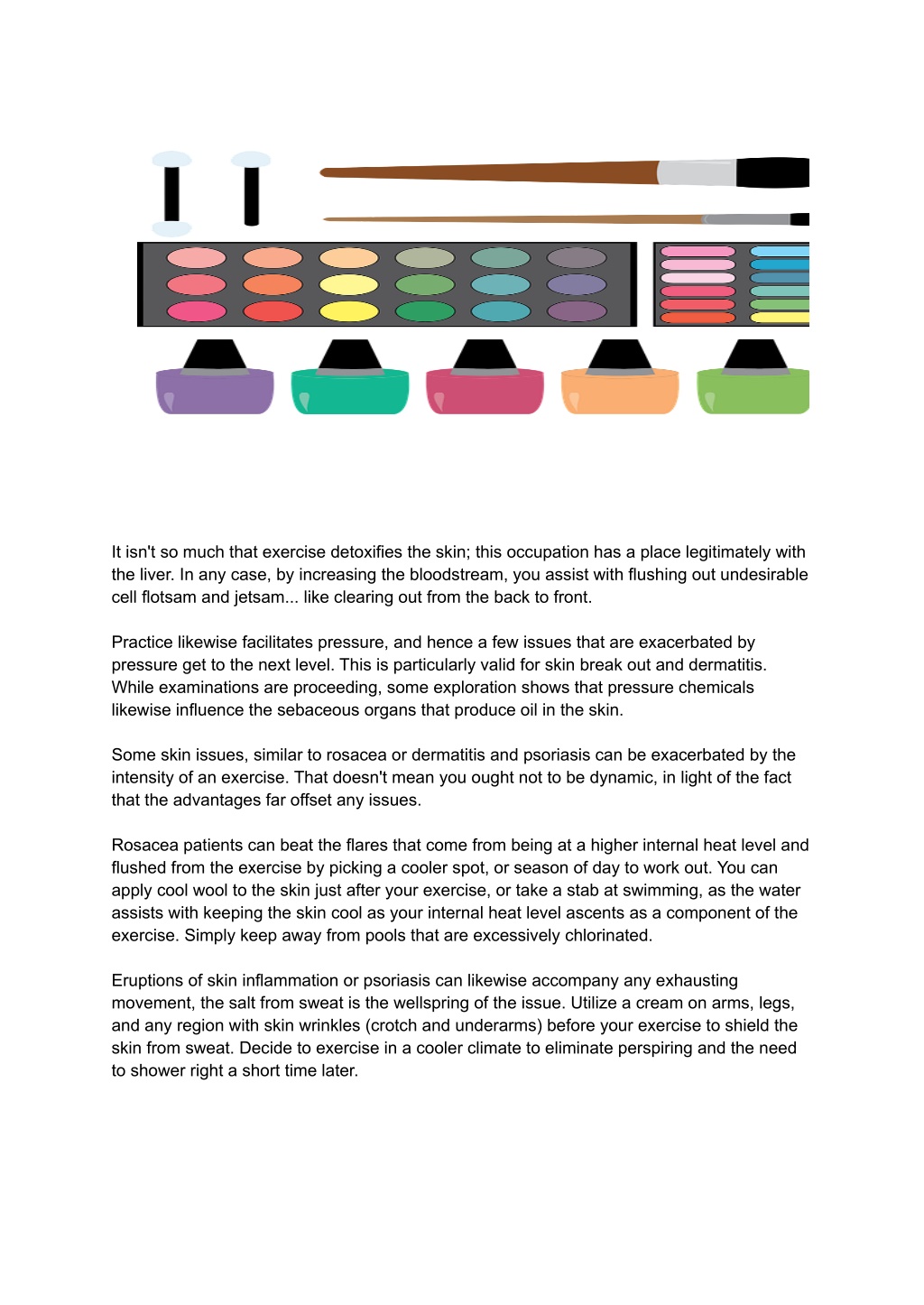 It isn't so much that exercise detoxifies the skin; this occupation has a place legitimately with the liver. In any case, by increasing the bloodstream, you assist with flushing out undesirable cell flotsam and jetsam... like clearing out from the back to front.

Practice likewise facilitates pressure, and hence a few issues that are exacerbated by pressure get to the next level. This is particularly valid for skin break out and dermatitis. While examinations are proceeding, some exploration shows that pressure chemicals likewise influence the sebaceous organs that produce oil in the skin.

Some skin issues, similar to rosacea or dermatitis and psoriasis can be exacerbated by the intensity of an exercise. That doesn't mean you ought not to be dynamic, in light of the fact that the advantages far offset any issues.

Rosacea patients can beat the flares that come from being at a higher internal heat level and flushed from the exercise by picking a cooler spot, or season of day to work out. You can apply cool wool to the skin just after your exercise, or take a stab at swimming, as the water assists with keeping the skin cool as your internal heat level ascents as a component of the exercise. Simply keep away from pools that are excessively chlorinated.

Eruptions of skin inflammation or psoriasis can likewise accompany any exhausting movement, the salt from sweat is the wellspring of the issue. Utilize a cream on arms, legs, and any region with skin wrinkles (crotch and underarms) before your exercise to shield the skin from sweat. Decide to exercise in a cooler climate to eliminate perspiring and the need to shower right a short time later.